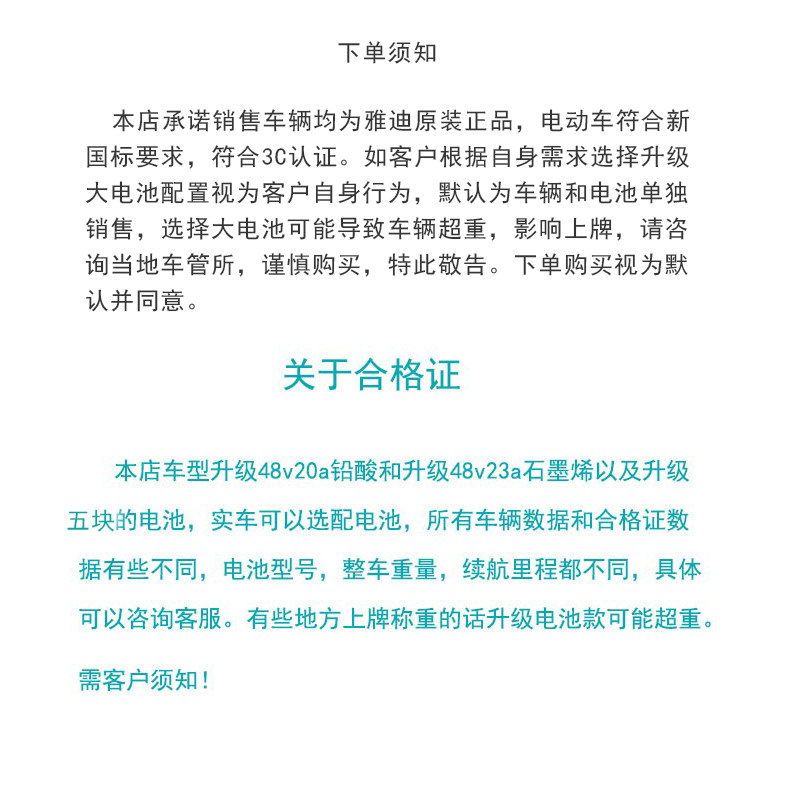 下单须知

本店承诺销售车辆均为雅迪原装正品，电动车符合新国标要求，符合3C认证。如客户根据自身需求选择升级大电池配置视为客户自身行为，默认为车辆和电池单独销售，选择大电池可能导致车辆超重，影响上牌，请咨询当地车管所，谨慎购买，特此敬告。下单购买视为默认并同意。

关于合格证

本店车型升级48v20a铅酸和升级48v23a石墨烯以及升级五块的电池，实车可以选配电池，所有车辆数据和合格证数据有些不同，电池型号，整车重量，续航里程都不同，具体可以咨询客服。有些地方上牌称重的话升级电池款可能超重。

需客户须知！